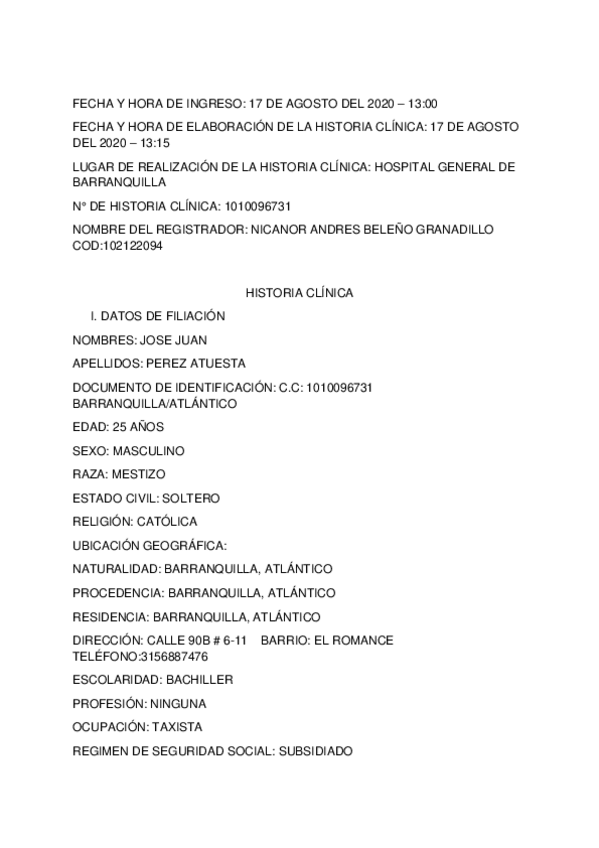 FECHA Y HORA DE INGRESO: 17 DE AGOSTO DEL 2020 – 13:00

FECHA Y HORA DE ELABORACIÓN DE LA HISTORIA CLÍNICA: 17 DE AGOSTO DEL 2020 – 13:15

LUGAR DE REALIZACIÓN DE LA HISTORIA CLÍNICA: HOSPITAL GENERAL DE BARRANQUILLA

N° DE HISTORIA CLÍNICA: 1010096731

NOMBRE DEL REGISTRADOR: NICANOR ANDRES BELEÑO GRANADILLO COD:102122094

HISTORIA CLÍNICA

I. DATOS DE FILIACIÓN

NOMBRES: JOSE JUAN

APELLIDOS: PEREZ ATUESTA

DOCUMENTO DE IDENTIFICACIÓN: C.C: 1010096731 BARRANQUILLA/ATLÁNTICO

EDAD: 25 AÑOS

SEXO: MASCULINO

RAZA: MESTIZO

ESTADO CIVIL: SOLTERO

RELIGIÓN: CATÓLICA

UBICACIÓN GEOGRÁFICA:

NATURALIDAD: BARRANQUILLA, ATLÁNTICO

PROCEDENCIA: BARRANQUILLA, ATLÁNTICO

RESIDENCIA: BARRANQUILLA, ATLÁNTICO

DIRECCIÓN: CALLE 90B # 6-11 BARRIO: EL ROMANCE TELÉFONO:3156887476

ESCOLARIDAD: BACHILLER

PROFESIÓN: NINGUNA

OCUPACIÓN: TAXISTA

REGIMEN DE SEGURIDAD SOCIAL: SUBSIDIADO